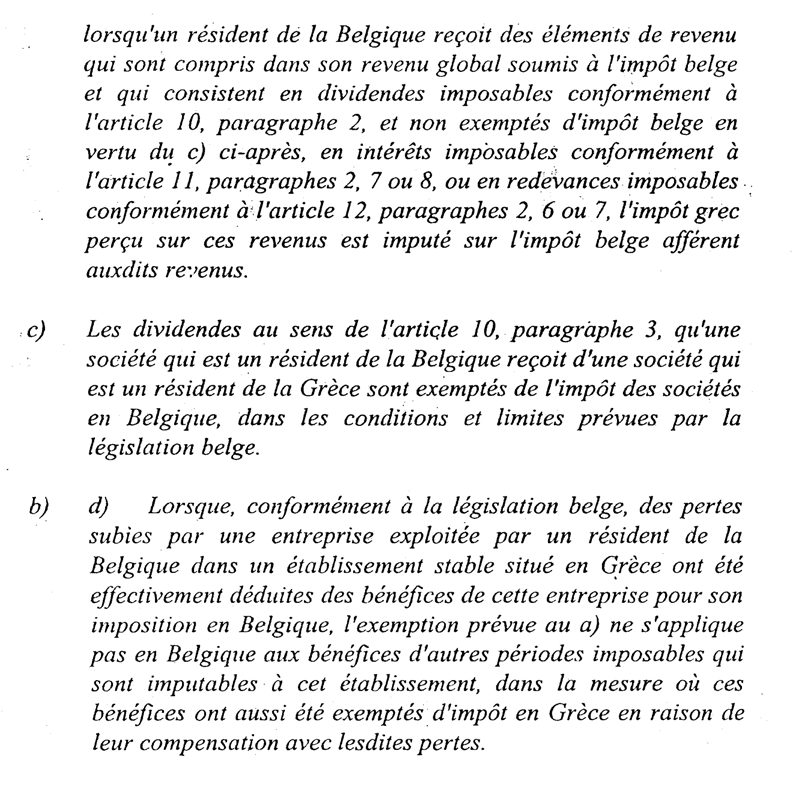 lorsqu'un résident de la Belgique reçoit des éléments de revenu qui sont compris dans son revenu global soumis à l'impôt belge et qui consistent en dividendes imposables conformément à l'article 10, paragraphe 2, et non exemptés d'impôt belge en vertu du c) ci-après, en intérêts imposables conformément à l'article 11, paragraphes 2, 7 ou 8, ou en redevances imposables conformément à l'article 12, paragraphes 2, 6 ou 7, l'impôt grec perçu sur ces revenus est imputé sur l'impôt belge afférent auxdits revenus.

c) Les dividendes au sens de l'article 10, paragraphe 3, qu'une société qui est un résident de la Belgique reçoit d'une société qui est un résident de la Grèce sont exemptés de l'impôt des sociétés en Belgique, dans les conditions et limites prévues par la législation belge.

b) d) Lorsque, conformément à la législation belge, des pertes subies par une entreprise exploitée par un résident de la Belgique dans un établissement stable situé en Grèce ont été effectivement déduites des bénéfices de cette entreprise pour son imposition en Belgique, l'exemption prévue au a) ne s'applique pas en Belgique aux bénéfices d'autres périodes imposables qui sont imputables à cet établissement, dans la mesure où ces bénéfices ont aussi été exemptés d'impôt en Grèce en raison de leur compensation avec lesdites pertes.